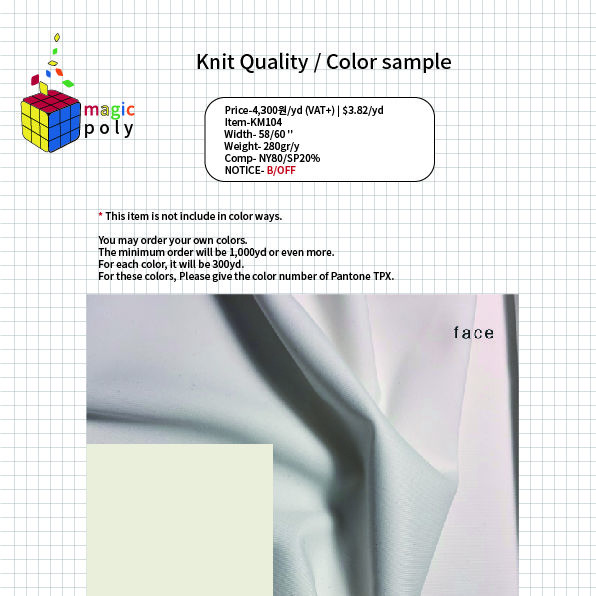 magic poly

Knit Quality / Color sample

Price-4,300원/yd (VAT+) | $3.82/yd
Item-KM104
Width- 58/60 ''
Weight- 280gr/y
Comp- NY80/SP20%
NOTICE- B/OFF

* This item is not include in color ways.

You may order your own colors.
The minimum order will be 1,000yd or even more.
For each color, it will be 300yd.
For these colors, Please give the color number of Pantone TPX.

face